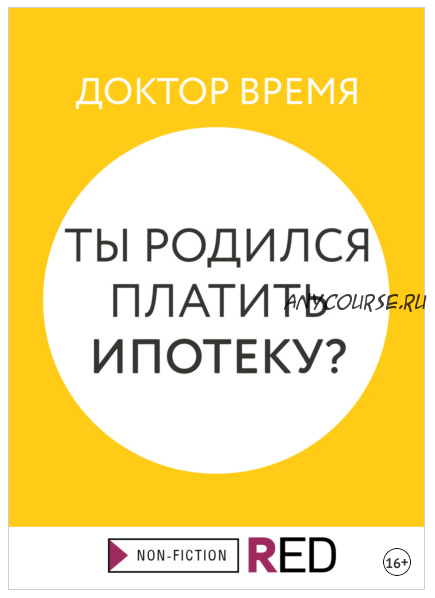 ДОКТОР ВРЕМЯ

ТЫ РОДИЛСЯ ПЛАТИТЬ ИПОТЕКУ?

ANYCOURSE.RU

NON-FICTION RED

16+